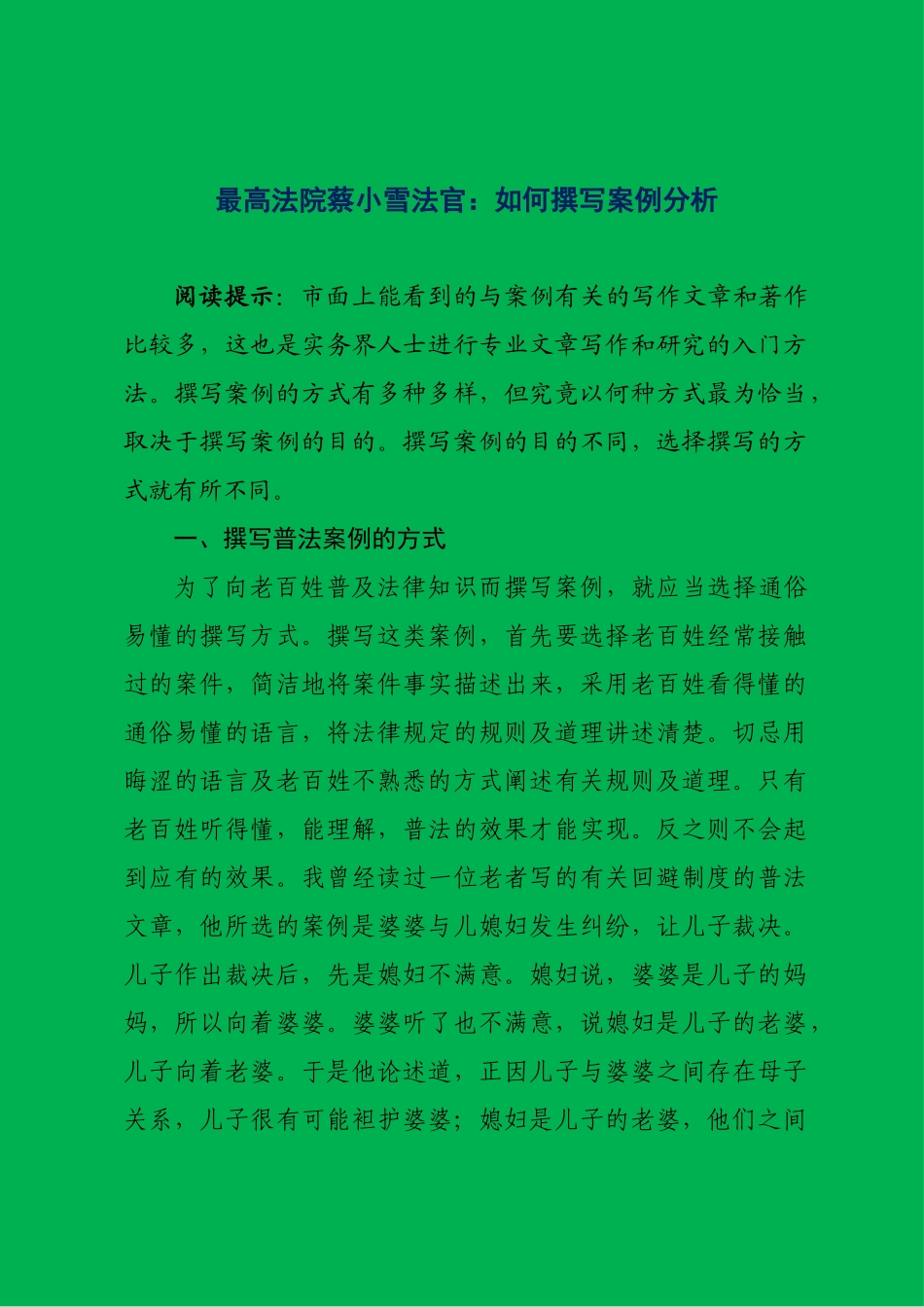 最高法院蔡小雪法官：如何撰写案例分析

阅读提示：市面上能看到的与案例有关的写作文章和著作比较多，这也是实务界人士进行专业文章写作和研究的入门方法。撰写案例的方式有多种多样，但究竟以何种方式最为恰当，取决于撰写案例的目的。撰写案例的目的不同，选择撰写的方式就有所不同。

一、撰写普法案例的方式

为了向老百姓普及法律知识而撰写案例，就应当选择通俗易懂的撰写方式。撰写这类案例，首先要选择老百姓经常接触过的案件，简洁地将案件事实描述出来，采用老百姓看得懂的通俗易懂的语言，将法律规定的规则及道理讲述清楚。切忌用晦涩的语言及老百姓不熟悉的方式阐述有关规则及道理。只有老百姓听得懂，能理解，普法的效果才能实现。反之则不会起到应有的效果。我曾经读过一位老者写的有关回避制度的普法文章，他所选的案例是婆婆与儿媳妇发生纠纷，让儿子裁决。儿子作出裁决后，先是媳妇不满意。媳妇说，婆婆是儿子的妈妈，所以向着婆婆。婆婆听了也不满意，说媳妇是儿子的老婆，儿子向着老婆。于是他论述道，正因儿子与婆婆之间存在母子关系，儿子很有可能袒护婆婆；媳妇是儿子的老婆，他们之间